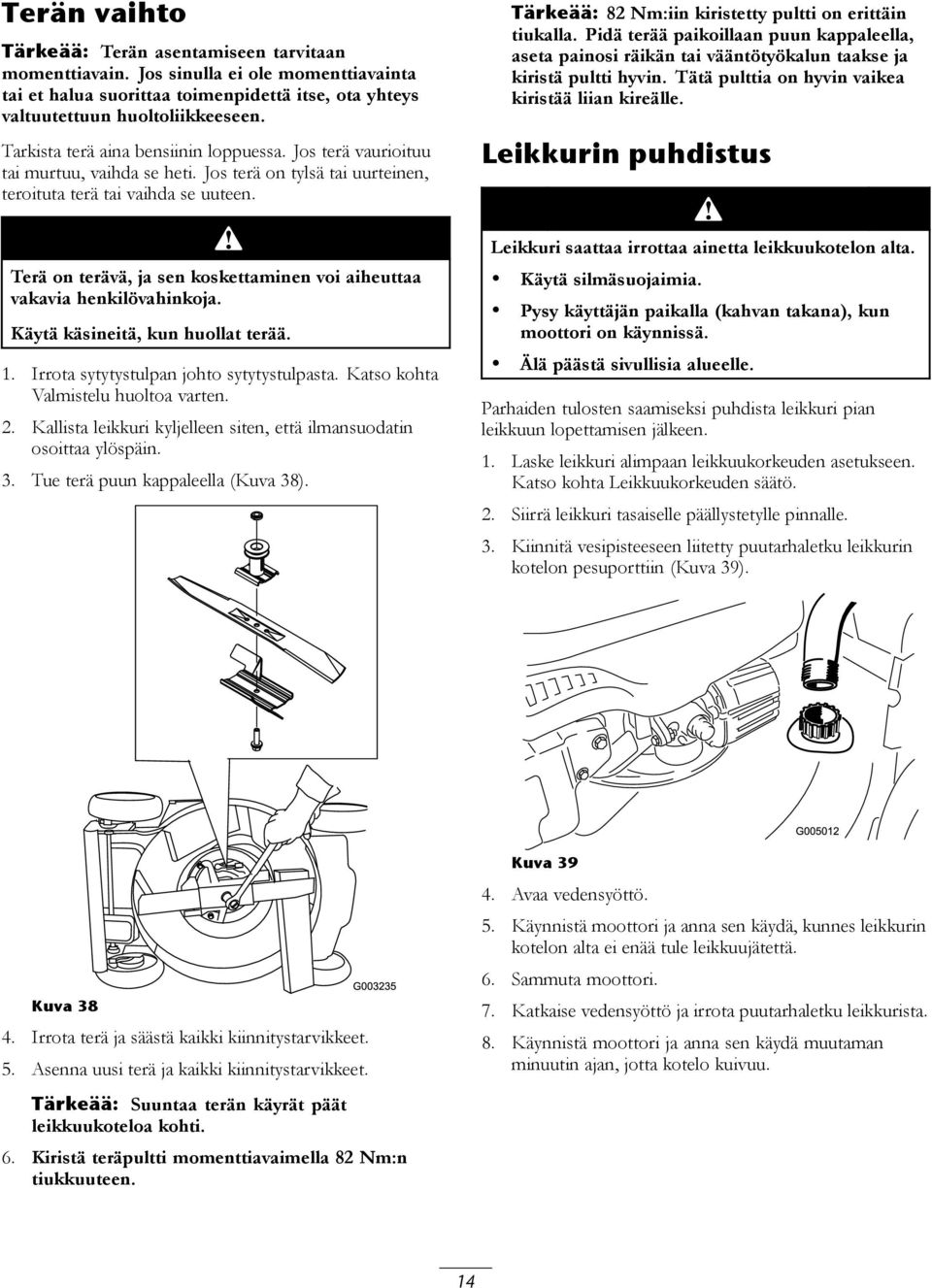 Terän vaihto

Tärkeää: Terän asentamiseen tarvitaan momenttiavain. Jos sinulla ei ole momenttiavainta tai et halua suorittaa toimenpidettä itse, ota yhteys valtuutettuun huoltoliikkeeseen.

Tarkista terä aina bensiinin loppuessa. Jos terä vaurioituu tai murtuu, vaihda se heti. Jos terä on tylsä tai uurteinen, teroituta terä tai vaihda se uuteen.

Terä on terävä, ja sen koskettaminen voi aiheuttaa vakavia henkilövahinkoja.

Käytä käsineitä, kun huollat terää.

1. Irrota sytytystulpan johto sytytystulpasta. Katso kohta Valmistelu huoltoa varten.

2. Kallista leikkuri kyljelleen siten, että ilmansuodatin osoittaa ylöspäin.

3. Tue terä puun kappaleella (Kuva 38).

G003235

Kuva 38

4. Irrota terä ja säästä kaikki kiinnitystarvikkeet.

5. Asenna uusi terä ja kaikki kiinnitystarvikkeet.

Tärkeää: Suuntaa terän käyrät päät leikkuukoteloa kohti.

6. Kiristä teräpultti momenttiavaimella 82 Nm:n tiukkuuteen.

Tärkeää: 82 Nm:iin kiristetty pultti on erittäin tiukalla. Pidä terää paikoillaan puun kappaleella, aseta painosi räikän tai vääntötyökalun taakse ja kiristä pultti hyvin. Tätä pulttia on hyvin vaikea kiristää liian kireälle.

Leikkurin puhdistus

Leikkuri saattaa irrottaa ainetta leikkuukotelon alta.

• Käytä silmäsuojaimia.

• Pysy käyttäjän paikalla (kahvan takana), kun moottori on käynnissä.

• Älä päästä sivullisia alueelle.

Parhaiden tulosten saamiseksi puhdista leikkuri pian leikkuun lopettamisen jälkeen.

1. Laske leikkuri alimpaan leikkuukorkeuden asetukseen. Katso kohta Leikkuukorkeuden säätö.

2. Siirrä leikkuri tasaiselle päällystetylle pinnalle.

3. Kiinnitä vesipisteeseen liitetty puutarhaletku leikkurin kotelon pesuporttiin (Kuva 39).

G005012

Kuva 39

4. Avaa vedensyöttö.

5. Käynnistä moottori ja anna sen käydä, kunnes leikkurin kotelon alta ei enää tule leikkuujätettä.

6. Sammuta moottori.

7. Katkaise vedensyöttö ja irrota puutarhaletku leikkurista.

8. Käynnistä moottori ja anna sen käydä muutaman minuutin ajan, jotta kotelo kuivuu.

14